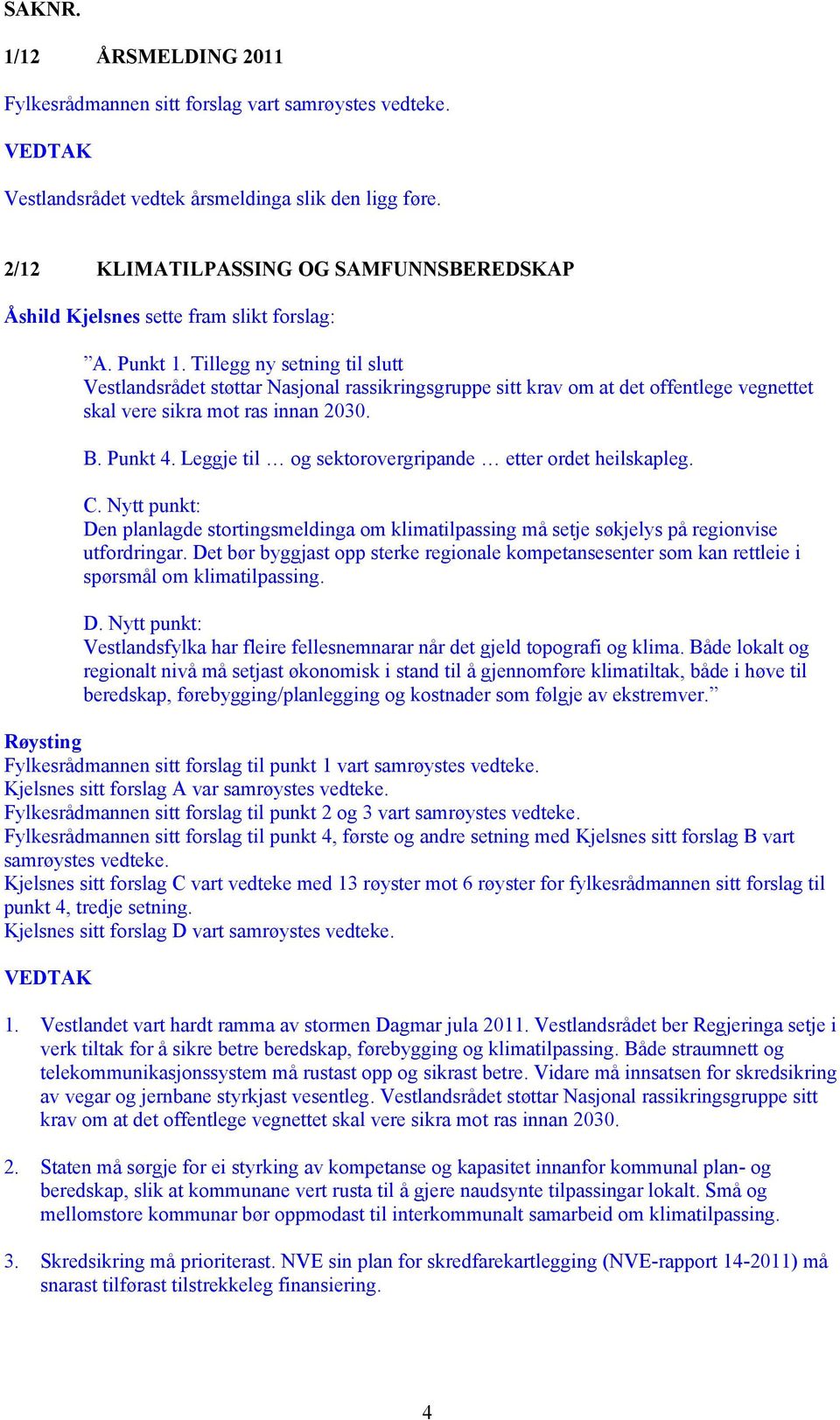 SAKNR.

1/12 ÅRSMELDING 2011

Fylkesrådmannen sitt forslag vart samrøystes vedteke.

VEDTAK

Vestlandsrådet vedtek årsmeldinga slik den ligg føre.

2/12 KLIMATILPASSING OG SAMFUNNSBEREDSKAP

Åshild Kjelsnes sette fram slikt forslag:

”A. Punkt 1. Tillegg ny setning til slutt
Vestlandsrådet støttar Nasjonal rassikringsgruppe sitt krav om at det offentlege vegnettet skal vere sikra mot ras innan 2030.

B. Punkt 4. Leggje til … og sektorovergripande … etter ordet heilskapleg.

C. Nytt punkt:
Den planlagde stortingsmeldinga om klimatilpassing må setje søkjelys på regionvise utfordringar. Det bør byggjast opp sterke regionale kompetansesenter som kan rettleie i spørsmål om klimatilpassing.

D. Nytt punkt:
Vestlandsfylka har fleire fellesnemnarar når det gjeld topografi og klima. Både lokalt og regionalt nivå må setjast økonomisk i stand til å gjennomføre klimatiltak, både i høve til beredskap, førebygging/planlegging og kostnader som følgje av ekstremver.”

Røysting
Fylkesrådmannen sitt forslag til punkt 1 vart samrøystes vedteke.
Kjelsnes sitt forslag A var samrøystes vedteke.
Fylkesrådmannen sitt forslag til punkt 2 og 3 vart samrøystes vedteke.
Fylkesrådmannen sitt forslag til punkt 4, første og andre setning med Kjelsnes sitt forslag B vart samrøystes vedteke.
Kjelsnes sitt forslag C vart vedteke med 13 røyster mot 6 røyster for fylkesrådmannen sitt forslag til punkt 4, tredje setning.
Kjelsnes sitt forslag D vart samrøystes vedteke.

VEDTAK

1. Vestlandet vart hardt ramma av stormen Dagmar jula 2011. Vestlandsrådet ber Regjeringa setje i verk tiltak for å sikre betre beredskap, førebygging og klimatilpassing. Både straumnett og telekommunikasjonssystem må rustast opp og sikrast betre. Vidare må innsatsen for skredsikring av vegar og jernbane styrkjast vesentleg. Vestlandsrådet støttar Nasjonal rassikringsgruppe sitt krav om at det offentlege vegnettet skal vere sikra mot ras innan 2030.

2. Staten må sørgje for ei styrking av kompetanse og kapasitet innanfor kommunal plan- og beredskap, slik at kommunane vert rusta til å gjere naudsynte tilpassingar lokalt. Små og mellomstore kommunar bør oppmodast til interkommunalt samarbeid om klimatilpassing.

3. Skredsikring må prioriterast. NVE sin plan for skredfarekartlegging (NVE-rapport 14-2011) må snarast tilførast tilstrekkeleg finansiering.

4